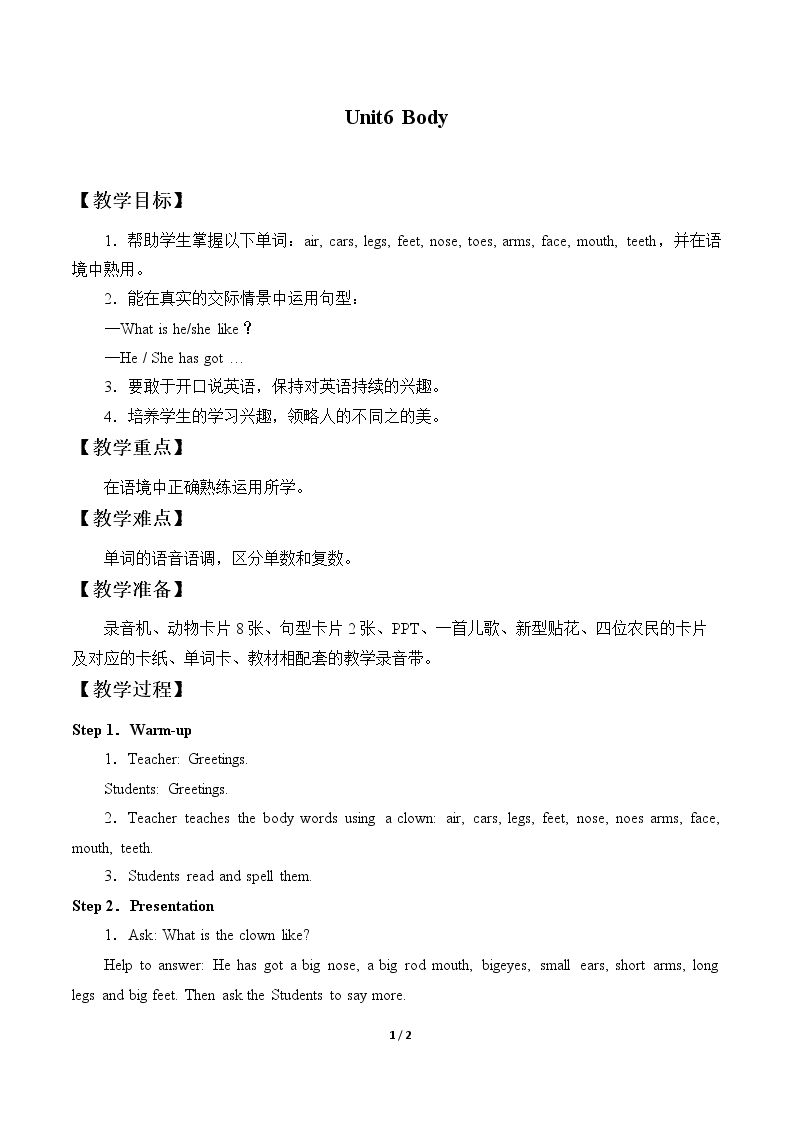 Unit6 Body

【教学目标】

1．帮助学生掌握以下单词：air, cars, legs, feet, nose, toes, arms, face, mouth, teeth，并在语境中熟用。

2．能在真实的交际情景中运用句型：

—What is he/she like？

—He / She has got …

3．要敢于开口说英语，保持对英语持续的兴趣。

4．培养学生的学习兴趣，领略人的不同之的美。

【教学重点】

在语境中正确熟练运用所学。

【教学难点】

单词的语音语调，区分单数和复数。

【教学准备】

录音机、动物卡片8张、句型卡片2张、PPT、一首儿歌、新型贴花、四位农民的卡片及对应的卡纸、单词卡、教材相配套的教学录音带。

【教学过程】

Step 1．Warm-up

1．Teacher: Greetings.

Students: Greetings.

2．Teacher teaches the body words using a clown: air, cars, legs, feet, nose, noes arms, face, mouth, teeth.

3．Students read and spell them.

Step 2．Presentation

1．Ask: What is the clown like?

Help to answer: He has got a big nose, a big rod mouth, bigeyes, small ears, short arms, long legs and big feet. Then ask the Students to say more.

1 / 2